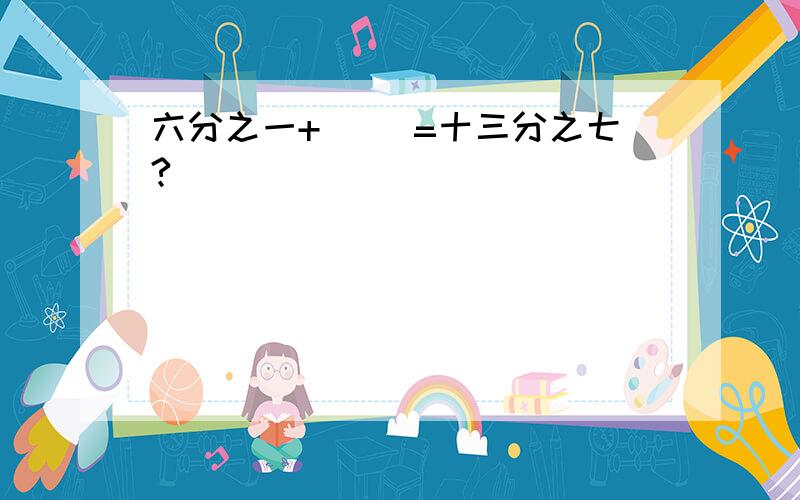 六分之一+（ ）=十三分之七？